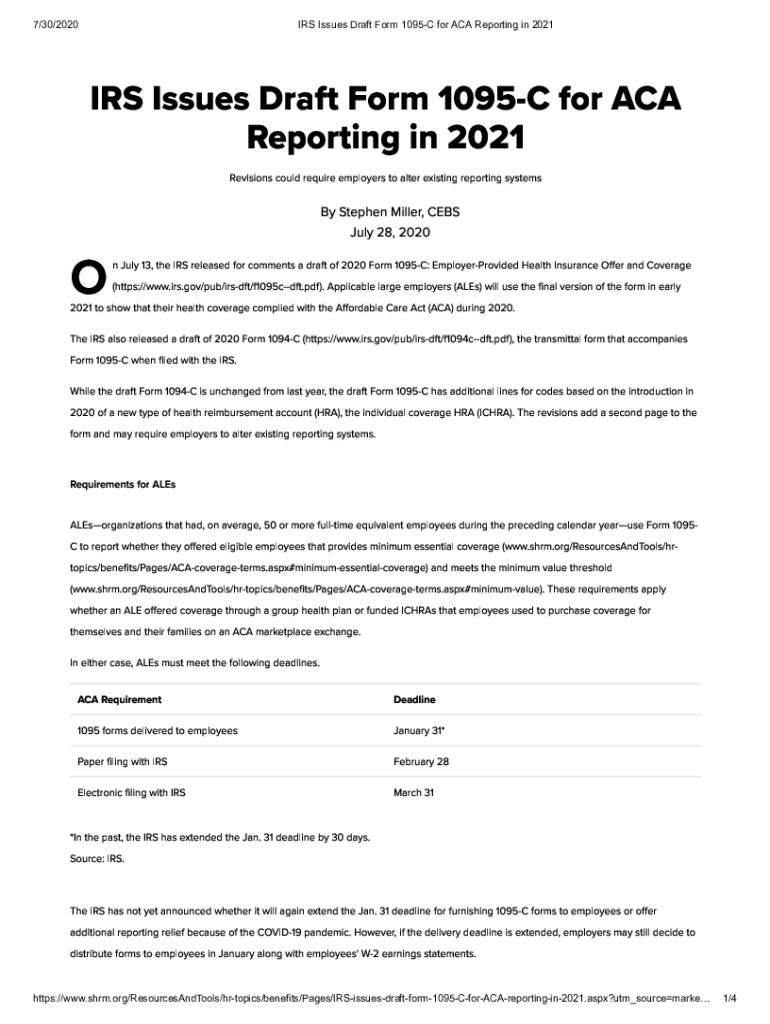 7/30/2020 IRS Issues Draft Form 1095-C for ACA Reporting in 2021

IRS Issues Draft Form 1095-C for ACA Reporting in 2021

Revisions could require employers to alter existing reporting systems

By Stephen Miller, CEBS
July 28, 2020

On July 13, the IRS released for comments a draft of 2020 Form 1095-C: Employer-Provided Health Insurance Offer and Coverage (https://www.irs.gov/pub/irs-dft/f1095c--dft.pdf). Applicable large employers (ALEs) will use the final version of the form in early 2021 to show that their health coverage complied with the Affordable Care Act (ACA) during 2020.

The IRS also released a draft of 2020 Form 1094-C (https://www.irs.gov/pub/irs-dft/f1094c--dft.pdf), the transmittal form that accompanies Form 1095-C when filed with the IRS.

While the draft Form 1094-C is unchanged from last year, the draft Form 1095-C has additional lines for codes based on the introduction in 2020 of a new type of health reimbursement account (HRA), the individual coverage HRA (ICHRA). The revisions add a second page to the form and may require employers to alter existing reporting systems.

Requirements for ALEs

ALEs—organizations that had, on average, 50 or more full-time equivalent employees during the preceding calendar year—use Form 1095-C to report whether they offered eligible employees that provides minimum essential coverage (www.shrm.org/ResourcesAndTools/hr-topics/benefits/Pages/ACA-coverage-terms.aspx#minimum-essential-coverage) and meets the minimum value threshold (www.shrm.org/ResourcesAndTools/hr-topics/benefits/Pages/ACA-coverage-terms.aspx#minimum-value). These requirements apply whether an ALE offered coverage through a group health plan or funded ICHRAs that employees used to purchase coverage for themselves and their families on an ACA marketplace exchange.

In either case, ALEs must meet the following deadlines.

| ACA Requirement | Deadline |
|---|---|
| 1095 forms delivered to employees | January 31* |
| Paper filing with IRS | February 28 |
| Electronic filing with IRS | March 31 |

*In the past, the IRS has extended the Jan. 31 deadline by 30 days.
Source: IRS.

The IRS has not yet announced whether it will again extend the Jan. 31 deadline for furnishing 1095-C forms to employees or offer additional reporting relief because of the COVID-19 pandemic. However, if the delivery deadline is extended, employers may still decide to distribute forms to employees in January along with employees' W-2 earnings statements.

https://www.shrm.org/ResourcesAndTools/hr-topics/benefits/Pages/IRS-issues-draft-form-1095-C-for-ACA-reporting-in-2021.aspx?utm_source=marke... 1/4